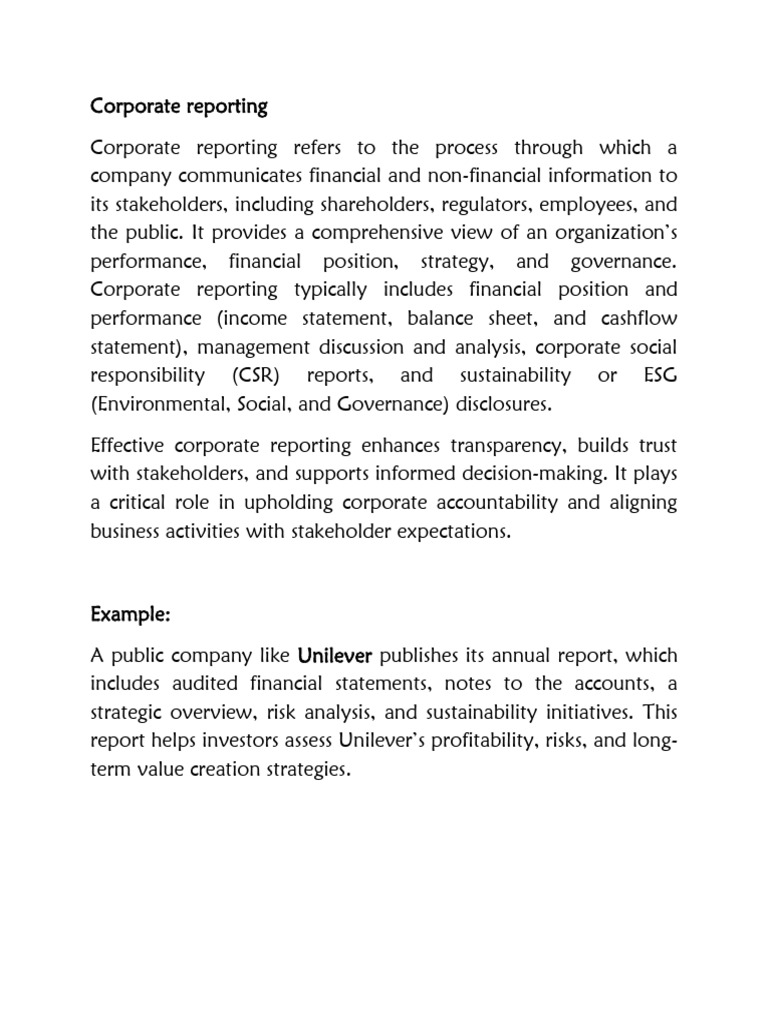 Corporate reporting

Corporate reporting refers to the process through which a company communicates financial and non-financial information to its stakeholders, including shareholders, regulators, employees, and the public. It provides a comprehensive view of an organization's performance, financial position, strategy, and governance. Corporate reporting typically includes financial position and performance (income statement, balance sheet, and cashflow statement), management discussion and analysis, corporate social responsibility (CSR) reports, and sustainability or ESG (Environmental, Social, and Governance) disclosures.

Effective corporate reporting enhances transparency, builds trust with stakeholders, and supports informed decision-making. It plays a critical role in upholding corporate accountability and aligning business activities with stakeholder expectations.

Example:

A public company like Unilever publishes its annual report, which includes audited financial statements, notes to the accounts, a strategic overview, risk analysis, and sustainability initiatives. This report helps investors assess Unilever's profitability, risks, and long-term value creation strategies.